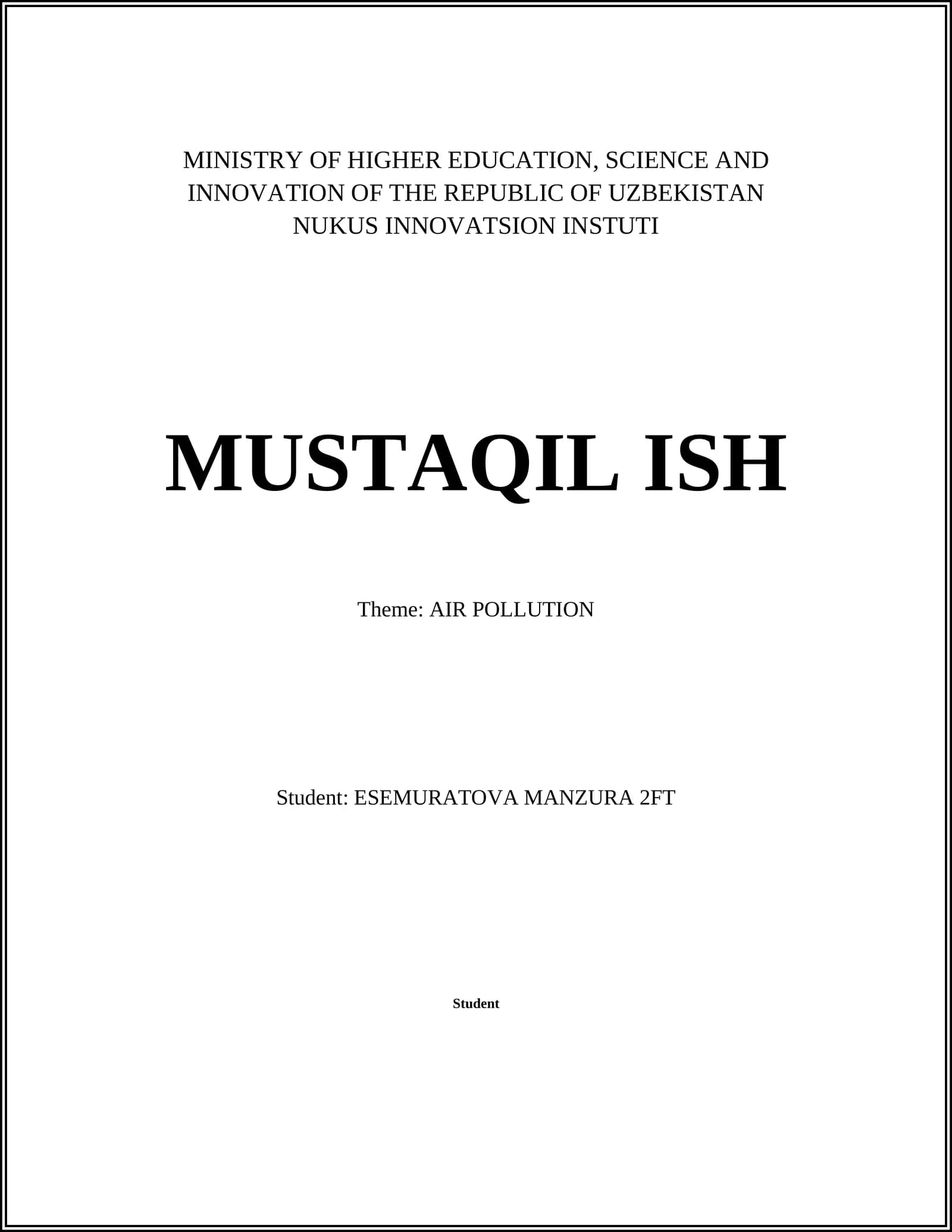 MINISTRY OF HIGHER EDUCATION, SCIENCE AND INNOVATION OF THE REPUBLIC OF UZBEKISTAN
NUKUS INNOVATSION INSTUTI

MUSTAQIL ISH

Theme: AIR POLLUTION

Student: ESEMURATOVA MANZURA 2FT

Student